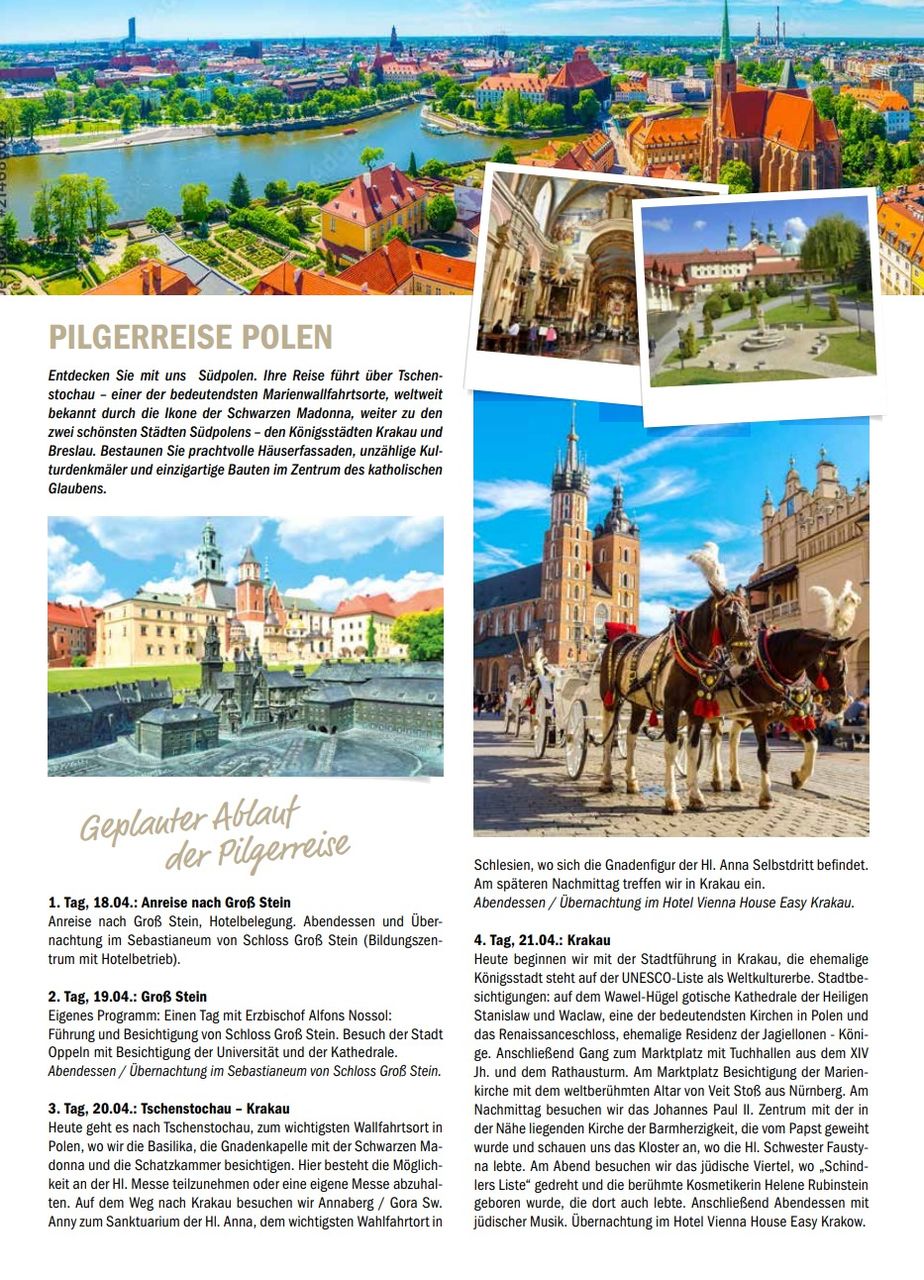 PILGERREISE POLEN

Entdecken Sie mit uns Südpolen. Ihre Reise führt über Tschenstochau – einer der bedeutendsten Marienwallfahrtsorte, weltweit bekannt durch die Ikone der Schwarzen Madonna, weiter zu den zwei schönsten Städten Südpolens – den Königsstädten Krakau und Breslau. Bestaunen Sie prachtvolle Häuserfassaden, unzählige Kulturdenkmäler und einzigartige Bauten im Zentrum des katholischen Glaubens.

Geplanter Ablauf der Pilgerreise

1. Tag, 18.04.: Anreise nach Groß Stein
Anreise nach Groß Stein, Hotelbelegung. Abendessen und Übernachtung im Sebastianeum von Schloss Groß Stein (Bildungszentrum mit Hotelbetrieb).

2. Tag, 19.04.: Groß Stein
Eigenes Programm: Einen Tag mit Erzbischof Alfons Nossol: Führung und Besichtigung von Schloss Groß Stein. Besuch der Stadt Oppeln mit Besichtigung der Universität und der Kathedrale.
Abendessen / Übernachtung im Sebastianeum von Schloss Groß Stein.

3. Tag, 20.04.: Tschenstochau – Krakau
Heute geht es nach Tschenstochau, zum wichtigsten Wallfahrtsort in Polen, wo wir die Basilika, die Gnadenkapelle mit der Schwarzen Madonna und die Schatzkammer besichtigen. Hier besteht die Möglichkeit an der Hl. Messe teilzunehmen oder eine eigene Messe abzuhalten. Auf dem Weg nach Krakau besuchen wir Annaberg / Gora Sw. Anny zum Sanktuarium der Hl. Anna, dem wichtigsten Wahlfahrtort in Schlesien, wo sich die Gnadenfigur der Hl. Anna Selbstdritt befindet. Am späteren Nachmittag treffen wir in Krakau ein.
Abendessen / Übernachtung im Hotel Vienna House Easy Krakau.

4. Tag, 21.04.: Krakau
Heute beginnen wir mit der Stadtführung in Krakau, die ehemalige Königsstadt steht auf der UNESCO-Liste als Weltkulturerbe. Stadtbesichtigungen: auf dem Wawel-Hügel gotische Kathedrale der Heiligen Stanislaw und Waclaw, eine der bedeutendsten Kirchen in Polen und das Renaissanceschloss, ehemalige Residenz der Jagiellonen - Könige. Anschließend Gang zum Marktplatz mit Tuchhallen aus dem XIV Jh. und dem Rathausturm. Am Marktplatz Besichtigung der Marienkirche mit dem weltberühmten Altar von Veit Stoß aus Nürnberg. Am Nachmittag besuchen wir das Johannes Paul II. Zentrum mit der in der Nähe liegenden Kirche der Barmherzigkeit, die vom Papst geweiht wurde und schauen uns das Kloster an, wo die Hl. Schwester Faustyna lebte. Am Abend besuchen wir das jüdische Viertel, wo „Schindlers Liste“ gedreht und die berühmte Kosmetikerin Helene Rubinstein geboren wurde, die dort auch lebte. Anschließend Abendessen mit jüdischer Musik. Übernachtung im Hotel Vienna House Easy Krakow.